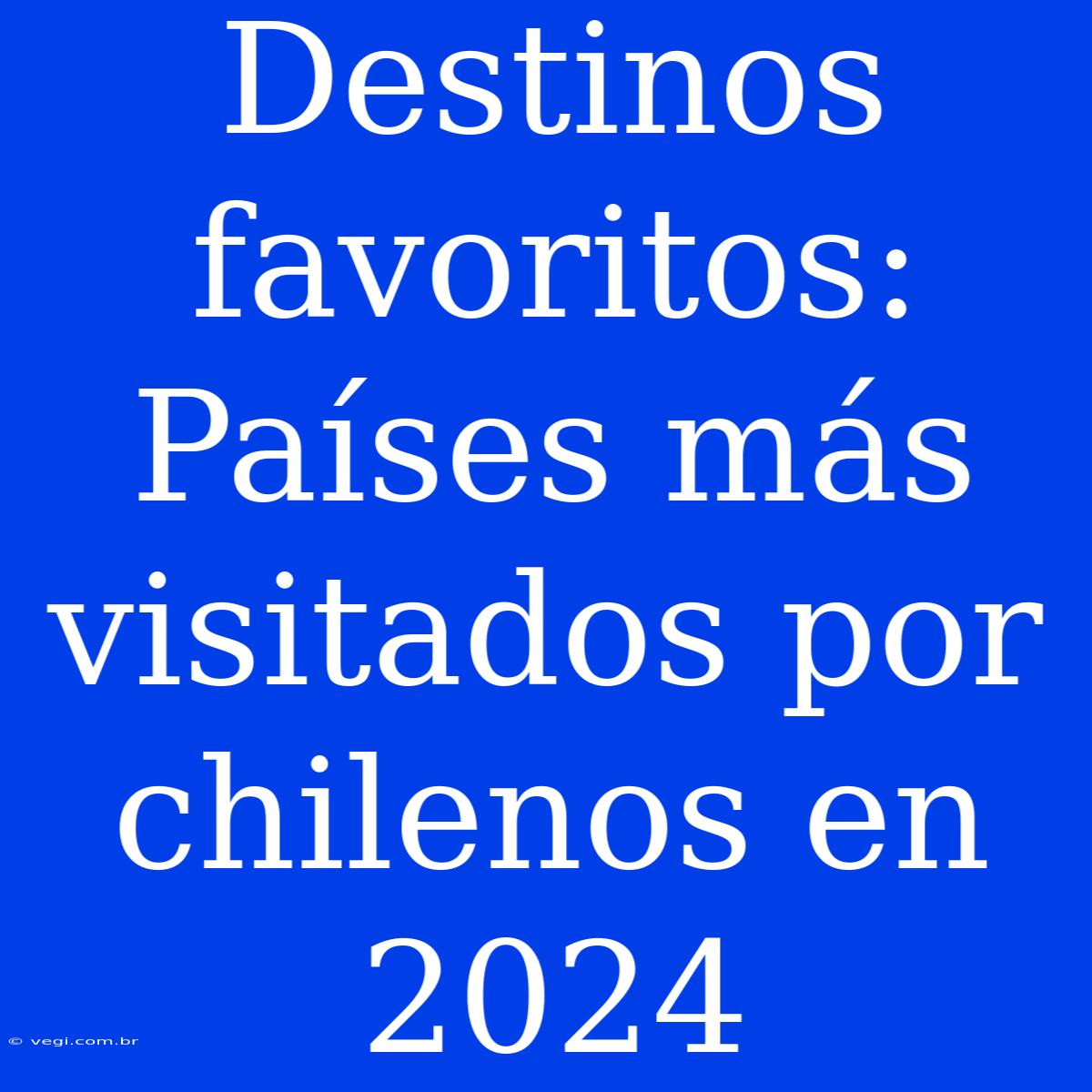 Destinos favoritos: Países más visitados por chilenos en 2024

© vegi.com.br